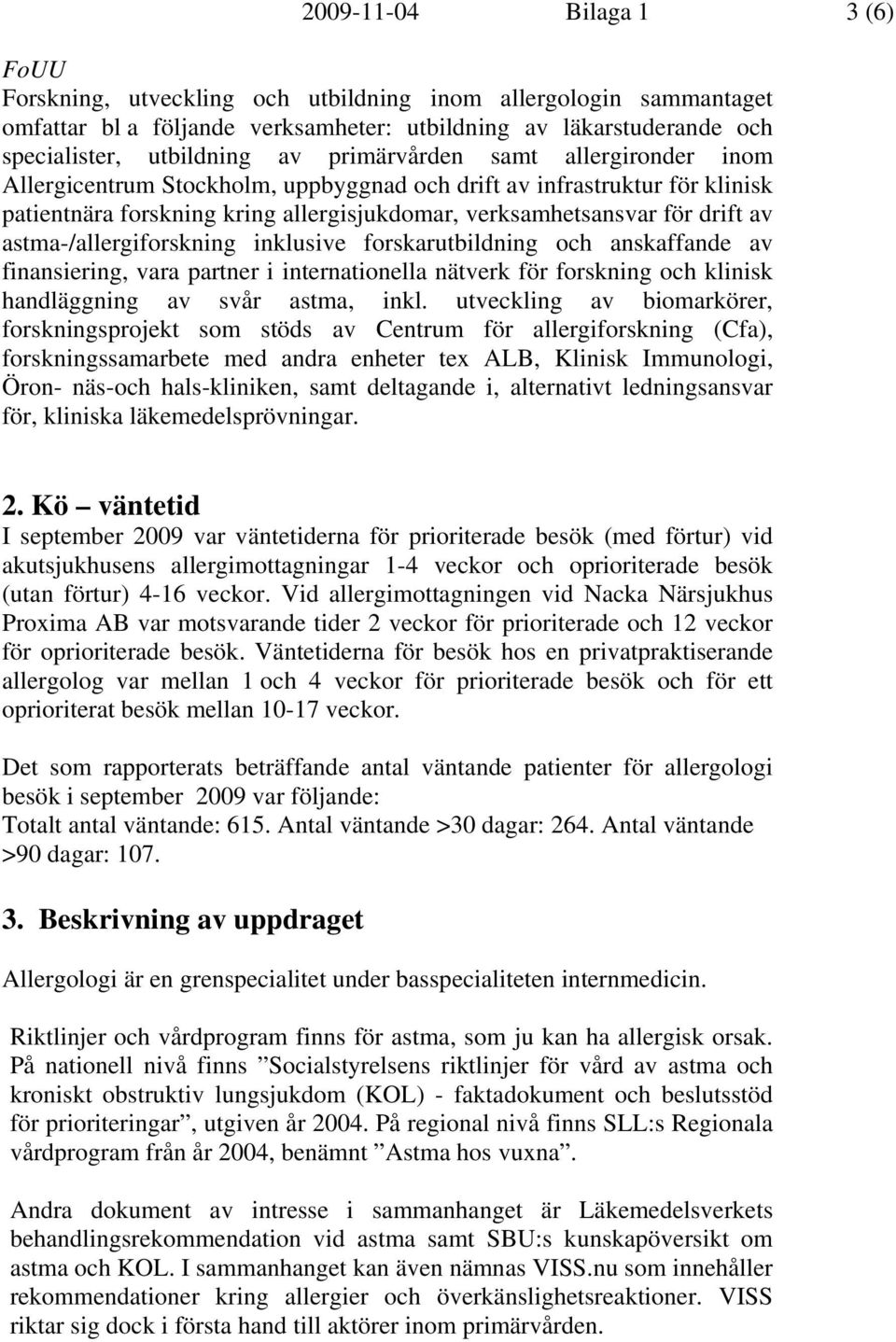 2009-11-04 Bilaga 1 3 (6)

FoUU
Forskning, utveckling och utbildning inom allergologin sammantaget omfattar bl a följande verksamheter: utbildning av läkarstuderande och specialister, utbildning av primärvården samt allergironder inom Allergicentrum Stockholm, uppbyggnad och drift av infrastruktur för klinisk patientnära forskning kring allergisjukdomar, verksamhetsansvar för drift av astma-/allergiforskning inklusive forskarutbildning och anskaffande av finansiering, vara partner i internationella nätverk för forskning och klinisk handläggning av svår astma, inkl. utveckling av biomarkörer, forskningsprojekt som stöds av Centrum för allergiforskning (Cfa), forskningssamarbete med andra enheter tex ALB, Klinisk Immunologi, Öron- näs-och hals-kliniken, samt deltagande i, alternativt ledningsansvar för, kliniska läkemedelsprövningar.

2. Kö – väntetid
I september 2009 var väntetiderna för prioriterade besök (med förtur) vid akutsjukhusens allergimottagningar 1-4 veckor och oprioriterade besök (utan förtur) 4-16 veckor. Vid allergimottagningen vid Nacka Närsjukhus Proxima AB var motsvarande tider 2 veckor för prioriterade och 12 veckor för oprioriterade besök. Väntetiderna för besök hos en privatpraktiserande allergolog var mellan 1 och 4 veckor för prioriterade besök och för ett oprioriterat besök mellan 10-17 veckor.

Det som rapporterats beträffande antal väntande patienter för allergologi besök i september 2009 var följande:
Totalt antal väntande: 615. Antal väntande >30 dagar: 264. Antal väntande >90 dagar: 107.

3. Beskrivning av uppdraget

Allergologi är en grenspecialitet under basspecialiteten internmedicin.

Riktlinjer och vårdprogram finns för astma, som ju kan ha allergisk orsak. På nationell nivå finns ”Socialstyrelsens riktlinjer för vård av astma och kroniskt obstruktiv lungsjukdom (KOL) - faktadokument och beslutsstöd för prioriteringar”, utgiven år 2004. På regional nivå finns SLL:s Regionala vårdprogram från år 2004, benämnt ”Astma hos vuxna”.

Andra dokument av intresse i sammanhanget är Läkemedelsverkets behandlingsrekommendation vid astma samt SBU:s kunskapöversikt om astma och KOL. I sammanhanget kan även nämnas VISS.nu som innehåller rekommendationer kring allergier och överkänslighetsreaktioner. VISS riktar sig dock i första hand till aktörer inom primärvården.